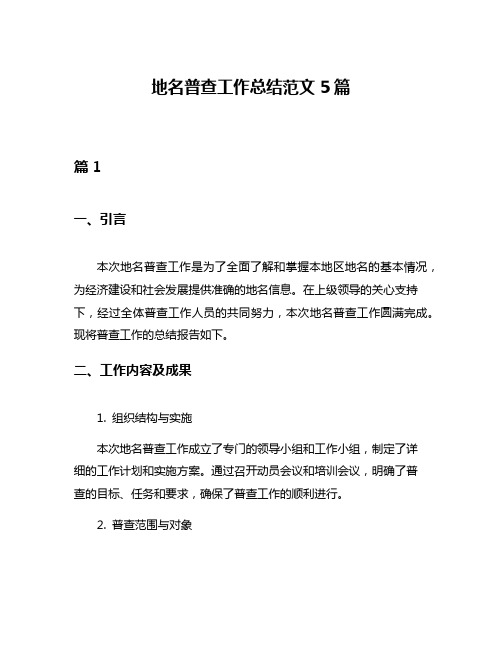 地名普查工作总结范文 5 篇

篇 1

一、引言

本次地名普查工作是为了全面了解和掌握本地区地名的基本情况，为经济建设和社会发展提供准确的地名信息。在上级领导的关心支持下，经过全体普查工作人员的共同努力，本次地名普查工作圆满完成。现将普查工作的总结报告如下。

二、工作内容及成果

1. 组织结构与实施

本次地名普查工作成立了专门的领导小组和工作小组，制定了详细的工作计划和实施方案。通过召开动员会议和培训会议，明确了普查的目标、任务和要求，确保了普查工作的顺利进行。

2. 普查范围与对象